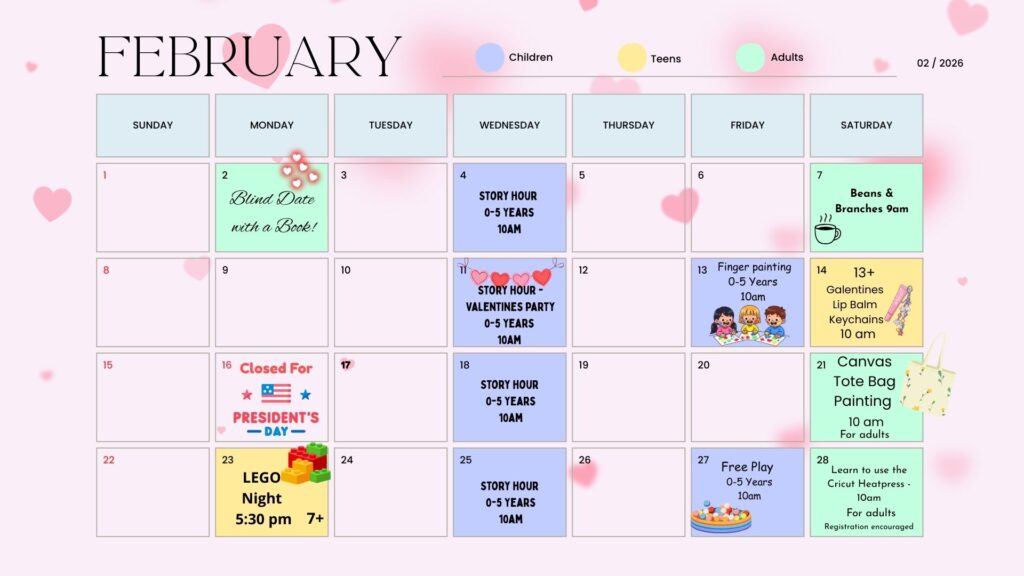 FEBRUARY

Children Teens Adults

02 / 2026

| SUNDAY | MONDAY | TUESDAY | WEDNESDAY | THURSDAY | FRIDAY | SATURDAY |
|---|---|---|---|---|---|---|
| 1 | 2 Blind Date with a Book! | 3 | 4 STORY HOUR 0-5 YEARS 10AM | 5 | 6 | 7 Beans & Branches 9am |
| 8 | 9 | 10 | 11 STORY HOUR - VALENTINES PARTY 0-5 YEARS 10AM | 12 | 13 Finger painting 0-5 Years 10am | 14 13+ Galentines Lip Balm Keychains 10 am |
| 15 | 16 Closed For PRESIDENT'S DAY | 17 | 18 STORY HOUR 0-5 YEARS 10AM | 19 | 20 | 21 Canvas Tote Bag Painting 10 am For adults |
| 22 | 23 LEGO Night 5:30 pm 7+ | 24 | 25 STORY HOUR 0-5 YEARS 10AM | 26 | 27 Free Play 0-5 Years 10am | 28 Learn to use the Cricut Heatpress - 10am For adults Registration encouraged |